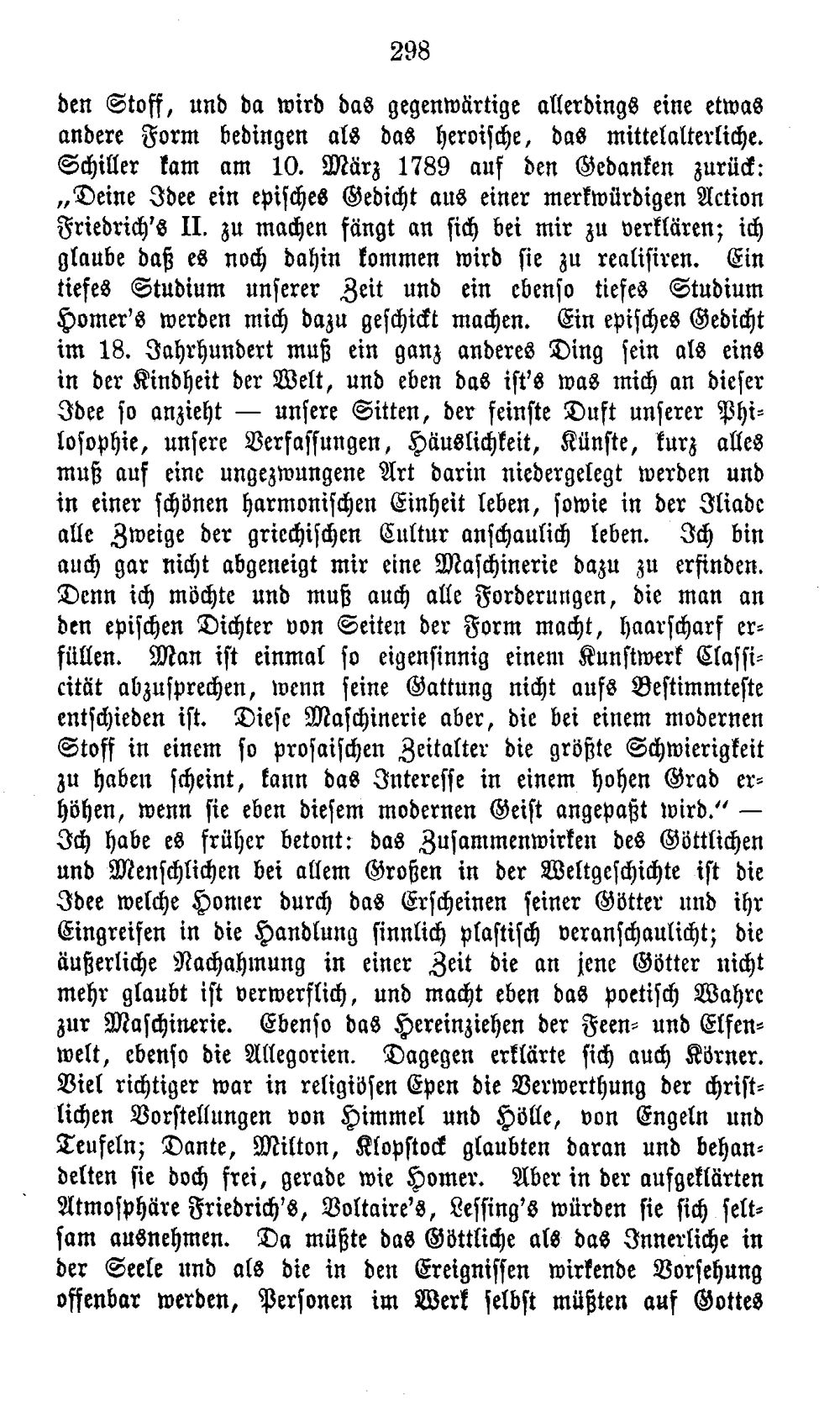 298

den Stoff, und da wird das gegenwärtige allerdings eine etwas andere Form bedingen als das heroische, das mittelalterliche. Schiller kam am 10. März 1789 auf den Gedanken zurück: „Deine Idee ein episches Gedicht aus einer merkwürdigen Action Friedrich's II. zu machen fängt an sich bei mir zu verklären; ich glaube daß es noch dahin kommen wird sie zu realisiren. Ein tiefes Studium unserer Zeit und ein ebenso tiefes Studium Homer's werden mich dazu geschickt machen. Ein episches Gedicht im 18. Jahrhundert muß ein ganz anderes Ding sein als eins in der Kindheit der Welt, und eben das ist's was mich an dieser Idee so anzieht — unsere Sitten, der feinste Duft unserer Philosophie, unsere Verfassungen, Häuslichkeit, Künste, kurz alles muß auf eine ungezwungene Art darin niedergelegt werden und in einer schönen harmonischen Einheit leben, sowie in der Iliade alle Zweige der griechischen Cultur anschaulich leben. Ich bin auch gar nicht abgeneigt mir eine Maschinerie dazu zu erfinden. Denn ich möchte und muß auch alle Forderungen, die man an den epischen Dichter von Seiten der Form macht, haarscharf erfüllen. Man ist einmal so eigensinnig einem Kunstwerk Classicität abzusprechen, wenn seine Gattung nicht aufs Bestimmteste entschieden ist. Diese Maschinerie aber, die bei einem modernen Stoff in einem so prosaischen Zeitalter die größte Schwierigkeit zu haben scheint, kann das Interesse in einem hohen Grad erhöhen, wenn sie eben diesem modernen Geist angepaßt wird." — Ich habe es früher betont: das Zusammenwirken des Göttlichen und Menschlichen bei allem Großen in der Weltgeschichte ist die Idee welche Homer durch das Erscheinen seiner Götter und ihr Eingreifen in die Handlung sinnlich plastisch veranschaulicht; die äußerliche Nachahmung in einer Zeit die an jene Götter nicht mehr glaubt ist verwerflich, und macht eben das poetisch Wahre zur Maschinerie. Ebenso das Hereinziehen der Feen- und Elfenwelt, ebenso die Allegorien. Dagegen erklärte sich auch Körner. Viel richtiger war in religiösen Epen die Verwerthung der christlichen Vorstellungen von Himmel und Hölle, von Engeln und Teufeln; Dante, Milton, Klopstock glaubten daran und behandelten sie doch frei, gerade wie Homer. Aber in der aufgeklärten Atmosphäre Friedrich's, Voltaire's, Lessing's würden sie sich seltsam ausnehmen. Da müßte das Göttliche als das Innerliche in der Seele und als die in den Ereignissen wirkende Vorsehung offenbar werden, Personen im Werk selbst müßten auf Gottes